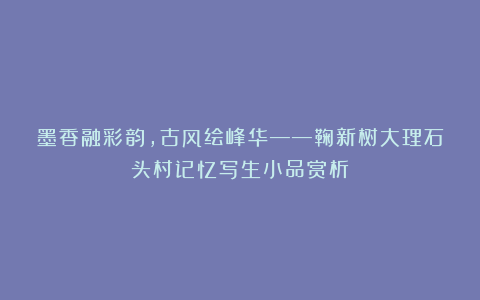 墨香融彩韵，古风绘峰华——鞠新树大理石头村记忆写生小品赏析